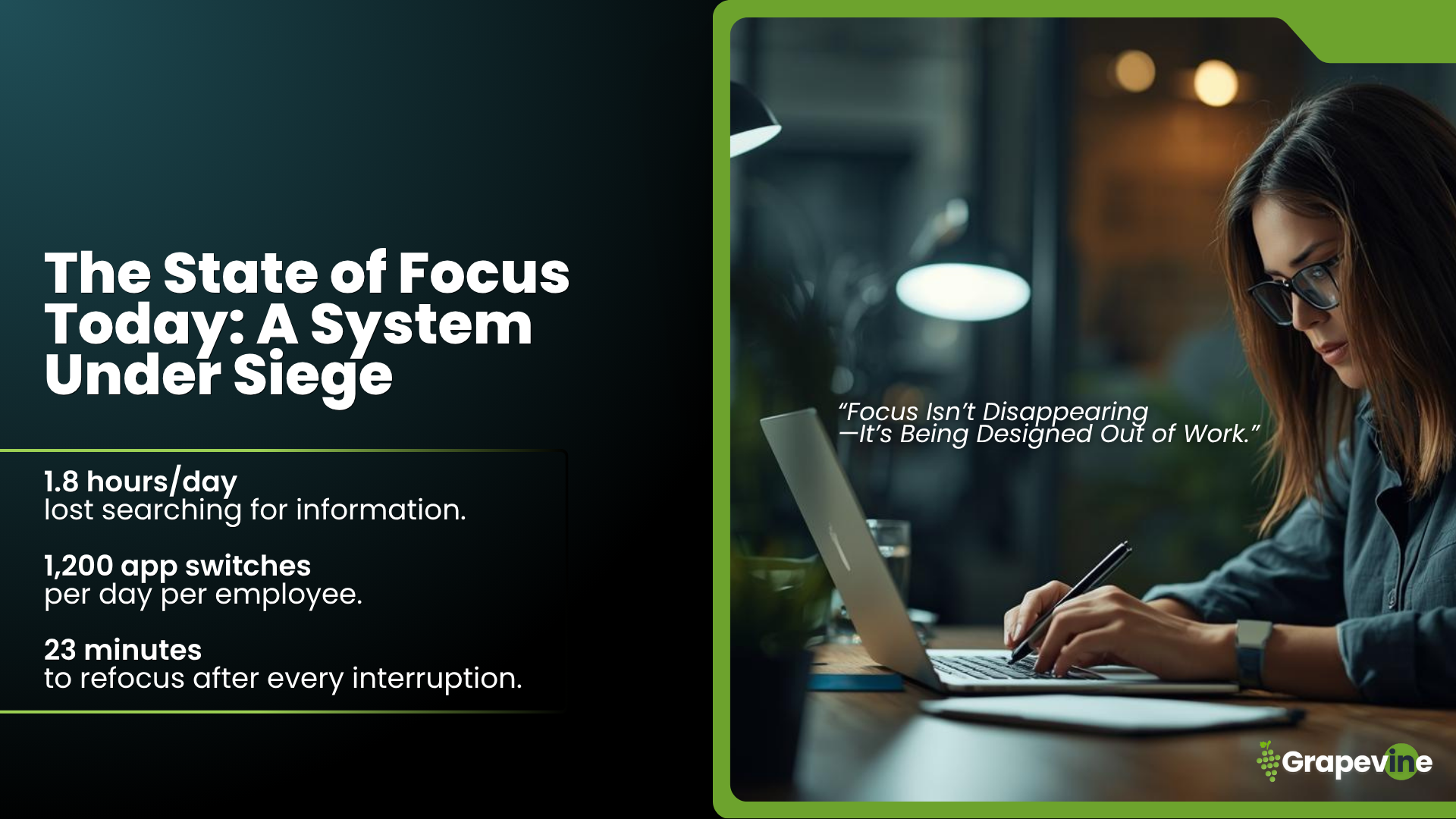 The State of Focus Today: A System Under Siege

1.8 hours/day
lost searching for information.

1,200 app switches
per day per employee.

23 minutes
to refocus after every interruption.

"Focus Isn't Disappearing —It's Being Designed Out of Work."

Grapevine